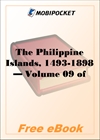 MOBIPOCKET

The Philippine Islands, 1493-1898 — Volume 09 of

Free eBook